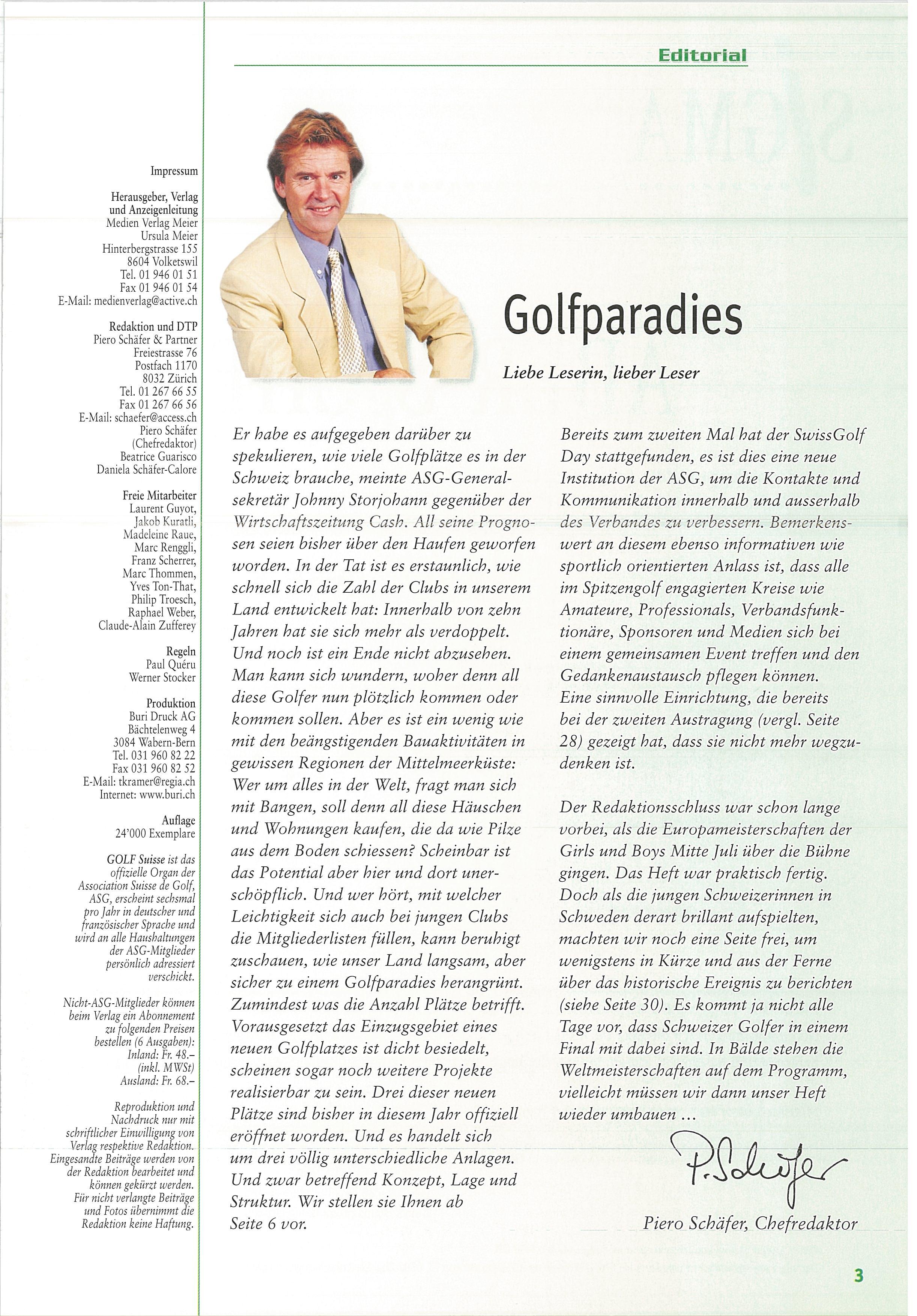 Editorial

Impressum

Herausgeber, Verlag und Anzeigenleitung
Medien Verlag Meier
Ursula Meier
Hinterbergstrasse 155
8604 Volketswil
Tel. 01 946 01 51
Fax 01 946 01 54
E-Mail: medienverlag@active.ch

Redaktion und DTP
Piero Schäfer & Partner
Freiestrasse 76
Postfach 1170
8032 Zürich
Tel. 01 267 66 55
Fax 01 267 66 56
E-Mail: schaefer@access.ch
Piero Schäfer (Chefredaktor)
Beatrice Guarisco
Daniela Schäfer-Calore

Freie Mitarbeiter
Laurent Guyot,
Jakob Kuratli,
Madeleine Raue,
Marc Renggli,
Franz Scherrer,
Marc Thommen,
Yves Ton-That,
Philip Troesch,
Raphael Weber,
Claude-Alain Zufferey

Regeln
Paul Quéru
Werner Stocker

Produktion
Buri Druck AG
Bächtelenweg 4
3084 Wabern-Bern
Tel. 031 960 82 22
Fax 031 960 82 52
E-Mail: tkramer@regia.ch
Internet: www.buri.ch

Auflage
24'000 Exemplare

GOLF Suisse ist das offizielle Organ der Association Suisse de Golf, ASG, erscheint sechsmal pro Jahr in deutscher und französischer Sprache und wird an alle Haushaltungen der ASG-Mitglieder persönlich adressiert verschickt.

Nicht-ASG-Mitglieder können beim Verlag ein Abonnement zu folgenden Preisen bestellen (6 Ausgaben):
Inland: Fr. 48.–
(inkl. MWSt)
Ausland: Fr. 68.–

Reproduktion und Nachdruck nur mit schriftlicher Einwilligung von Verlag respektive Redaktion. Eingesandte Beiträge werden von der Redaktion bearbeitet und können gekürzt werden. Für nicht verlangte Beiträge und Fotos übernimmt die Redaktion keine Haftung.

Golfparadies

Liebe Leserin, lieber Leser

Er habe es aufgegeben darüber zu spekulieren, wie viele Golfplätze es in der Schweiz brauche, meinte ASG-Generalsekretär Johnny Storjohann gegenüber der Wirtschaftszeitung Cash. All seine Prognosen seien bisher über den Haufen geworfen worden. In der Tat ist es erstaunlich, wie schnell sich die Zahl der Clubs in unserem Land entwickelt hat: Innerhalb von zehn Jahren hat sie sich mehr als verdoppelt. Und noch ist ein Ende nicht abzusehen. Man kann sich wundern, woher denn all diese Golfer nun plötzlich kommen oder kommen sollen. Aber es ist ein wenig wie mit den beängstigenden Bauaktivitäten in gewissen Regionen der Mittelmeerküste: Wer um alles in der Welt, fragt man sich mit Bangen, soll denn all diese Häuschen und Wohnungen kaufen, die da wie Pilze aus dem Boden schiessen? Scheinbar ist das Potential aber hier und dort unerschöpflich. Und wer hört, mit welcher Leichtigkeit sich auch bei jungen Clubs die Mitgliederlisten füllen, kann beruhigt zuschauen, wie unser Land langsam, aber sicher zu einem Golfparadies herangrünt. Zumindest was die Anzahl Plätze betrifft. Vorausgesetzt das Einzugsgebiet eines neuen Golfplatzes ist dicht besiedelt, scheinen sogar noch weitere Projekte realisierbar zu sein. Drei dieser neuen Plätze sind bisher in diesem Jahr offiziell eröffnet worden. Und es handelt sich um drei völlig unterschiedliche Anlagen. Und zwar betreffend Konzept, Lage und Struktur. Wir stellen sie Ihnen ab Seite 6 vor.

Bereits zum zweiten Mal hat der SwissGolf Day stattgefunden, es ist dies eine neue Institution der ASG, um die Kontakte und Kommunikation innerhalb und ausserhalb des Verbandes zu verbessern. Bemerkenswert an diesem ebenso informativen wie sportlich orientierten Anlass ist, dass alle im Spitzengolf engagierten Kreise wie Amateure, Professionals, Verbandsfunktionäre, Sponsoren und Medien sich bei einem gemeinsamen Event treffen und den Gedankenaustausch pflegen können. Eine sinnvolle Einrichtung, die bereits bei der zweiten Austragung (vergl. Seite 28) gezeigt hat, dass sie nicht mehr wegzudenken ist.

Der Redaktionsschluss war schon lange vorbei, als die Europameisterschaften der Girls und Boys Mitte Juli über die Bühne gingen. Das Heft war praktisch fertig. Doch als die jungen Schweizerinnen in Schweden derart brillant aufspielten, machten wir noch eine Seite frei, um wenigstens in Kürze und aus der Ferne über das historische Ereignis zu berichten (siehe Seite 30). Es kommt ja nicht alle Tage vor, dass Schweizer Golfer in einem Final mit dabei sind. In Bälde stehen die Weltmeisterschaften auf dem Programm, vielleicht müssen wir dann unser Heft wieder umbauen …

P. Schäfer

Piero Schäfer, Chefredaktor

3